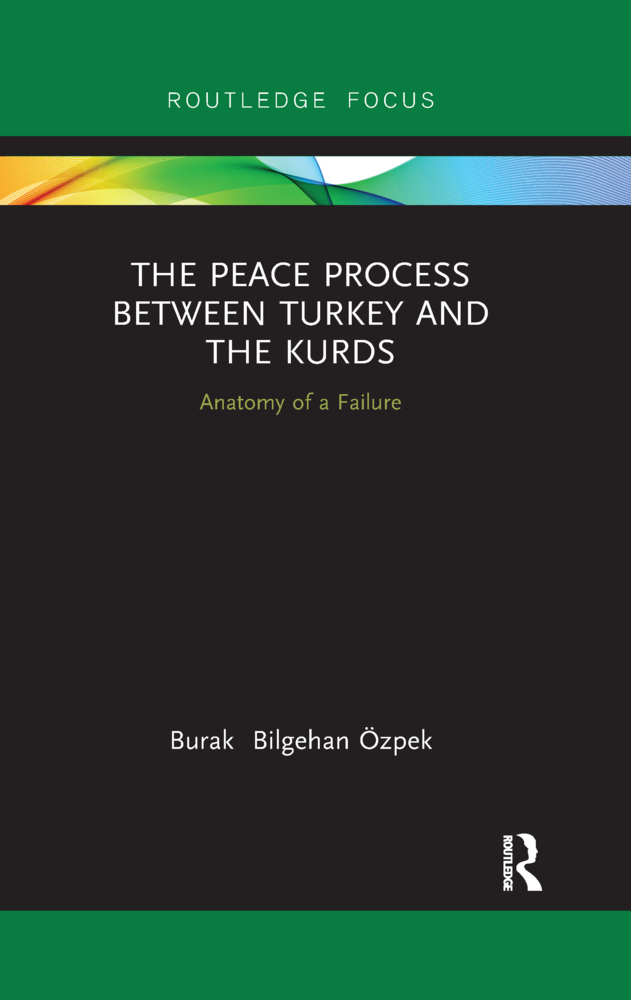 ROUTLEDGE FOCUS

THE PEACE PROCESS BETWEEN TURKEY AND THE KURDS

Anatomy of a Failure

Burak Bilgehan Özpek

ROUTLEDGE